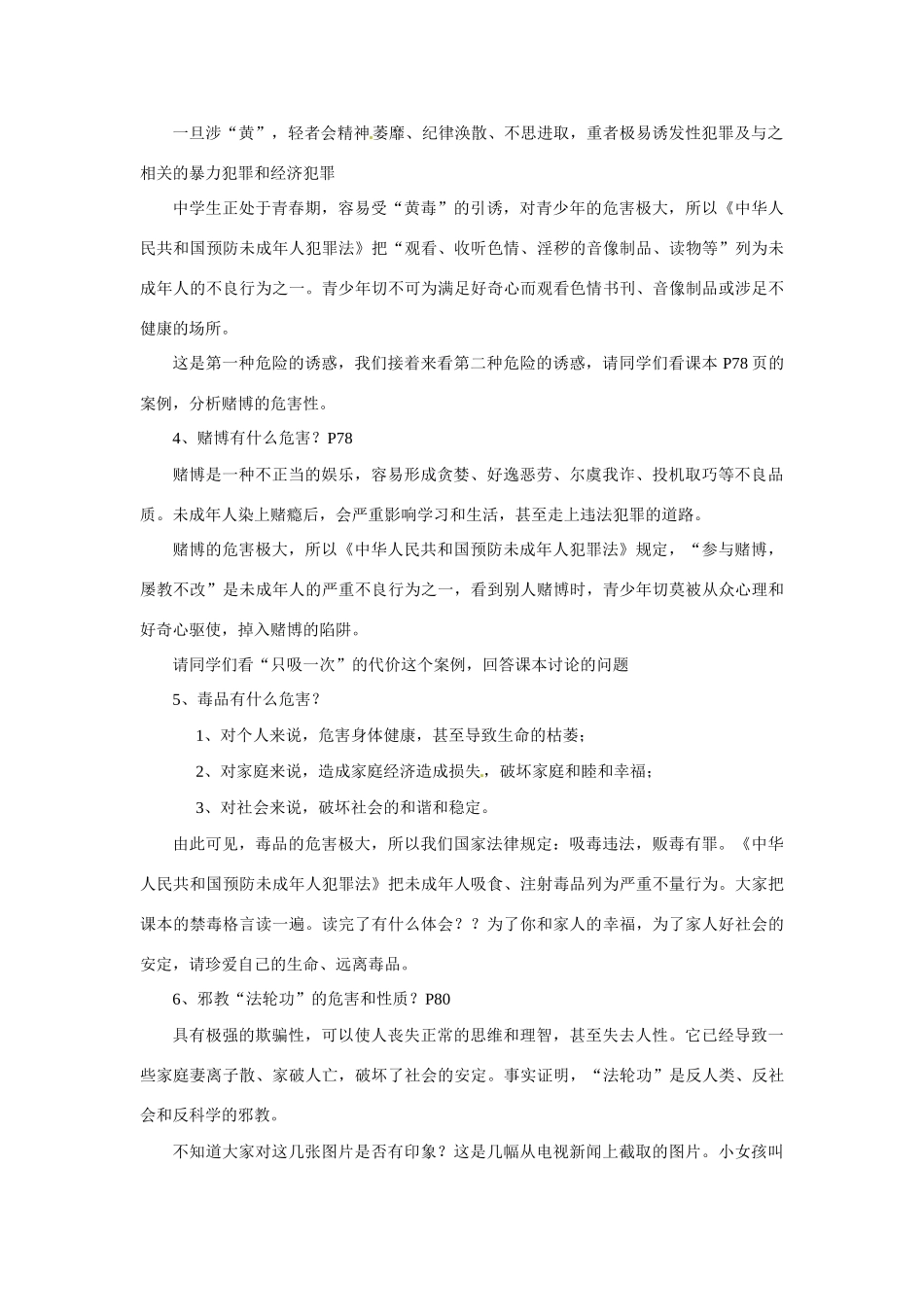 一旦涉“黄”，轻者会精神萎靡、纪律涣散、不思进取，重者极易诱发性犯罪及与之相关的暴力犯罪和经济犯罪

中学生正处于青春期，容易受“黄毒”的引诱，对青少年的危害极大，所以《中华人民共和国预防未成年人犯罪法》把“观看、收听色情、淫秽的音像制品、读物等”列为未成年人的不良行为之一。青少年切不可为满足好奇心而观看色情书刊、音像制品或涉足不健康的场所。

这是第一种危险的诱惑，我们接着来看第二种危险的诱惑，请同学们看课本P78页的案例，分析赌博的危害性。

4、赌博有什么危害？P78

赌博是一种不正当的娱乐，容易形成贪婪、好逸恶劳、尔虞我诈、投机取巧等不良品质。未成年人染上赌瘾后，会严重影响学习和生活，甚至走上违法犯罪的道路。

赌博的危害极大，所以《中华人民共和国预防未成年人犯罪法》规定，“参与赌博，屡教不改”是未成年人的严重不良行为之一，看到别人赌博时，青少年切莫被从众心理和好奇心驱使，掉入赌博的陷阱。

请同学们看“只吸一次”的代价这个案例，回答课本讨论的问题

5、毒品有什么危害？

1、对个人来说，危害身体健康，甚至导致生命的枯萎；

2、对家庭来说，造成家庭经济造成损失，破坏家庭和睦和幸福；

3、对社会来说，破坏社会的和谐和稳定。

由此可见，毒品的危害极大，所以我们国家法律规定：吸毒违法，贩毒有罪。《中华人民共和国预防未成年人犯罪法》把未成年人吸食、注射毒品列为严重不量行为。大家把课本的禁毒格言读一遍。读完了有什么体会？？为了你和家人的幸福，为了家人好社会的安定，请珍爱自己的生命、远离毒品。

6、邪教“法轮功”的危害和性质？P80

具有极强的欺骗性，可以使人丧失正常的思维和理智，甚至失去人性。它已经导致一些家庭妻离子散、家破人亡，破坏了社会的安定。事实证明，“法轮功”是反人类、反社会和反科学的邪教。

不知道大家对这几张图片是否有印象？这是几幅从电视新闻上截取的图片。小女孩叫